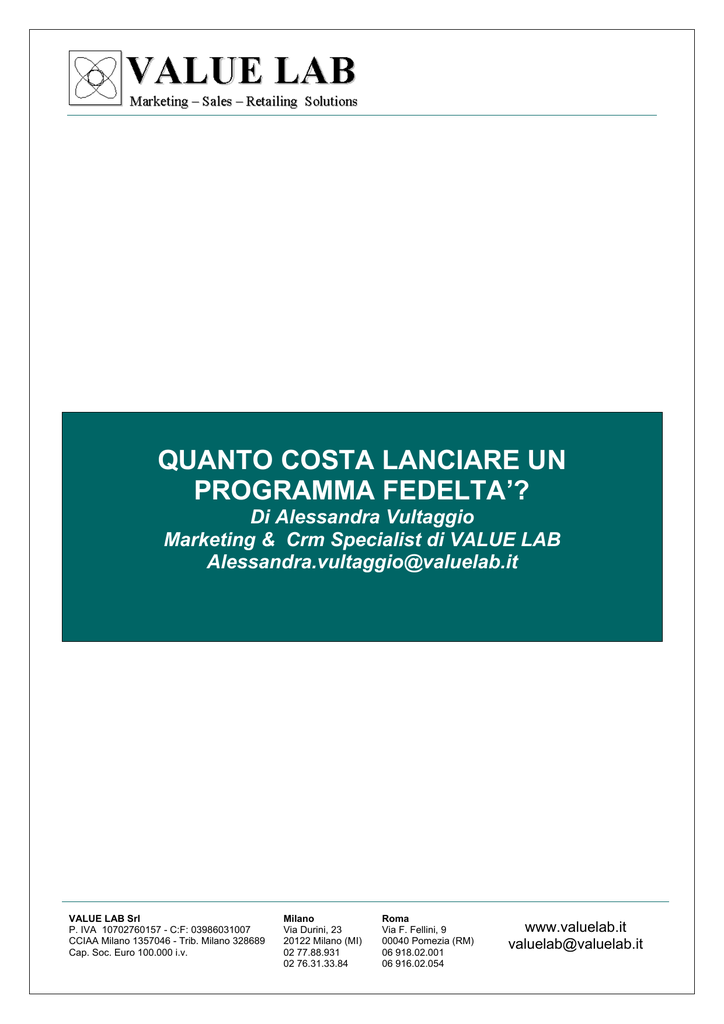 VALUE LAB
Marketing – Sales – Retailing Solutions

QUANTO COSTA LANCIARE UN PROGRAMMA FEDELTA'?
Di Alessandra Vultaggio
Marketing & Crm Specialist di VALUE LAB
Alessandra.vultaggio@valuelab.it

VALUE LAB Srl
P. IVA 10702760157 - C:F: 03986031007
CCIAA Milano 1357046 - Trib. Milano 328689
Cap. Soc. Euro 100.000 i.v.

Milano
Via Durini, 23
20122 Milano (MI)
02 77.88.931
02 76.31.33.84

Roma
Via F. Fellini, 9
00040 Pomezia (RM)
06 918.02.001
06 916.02.054

www.valuelab.it
valuelab@valuelab.it